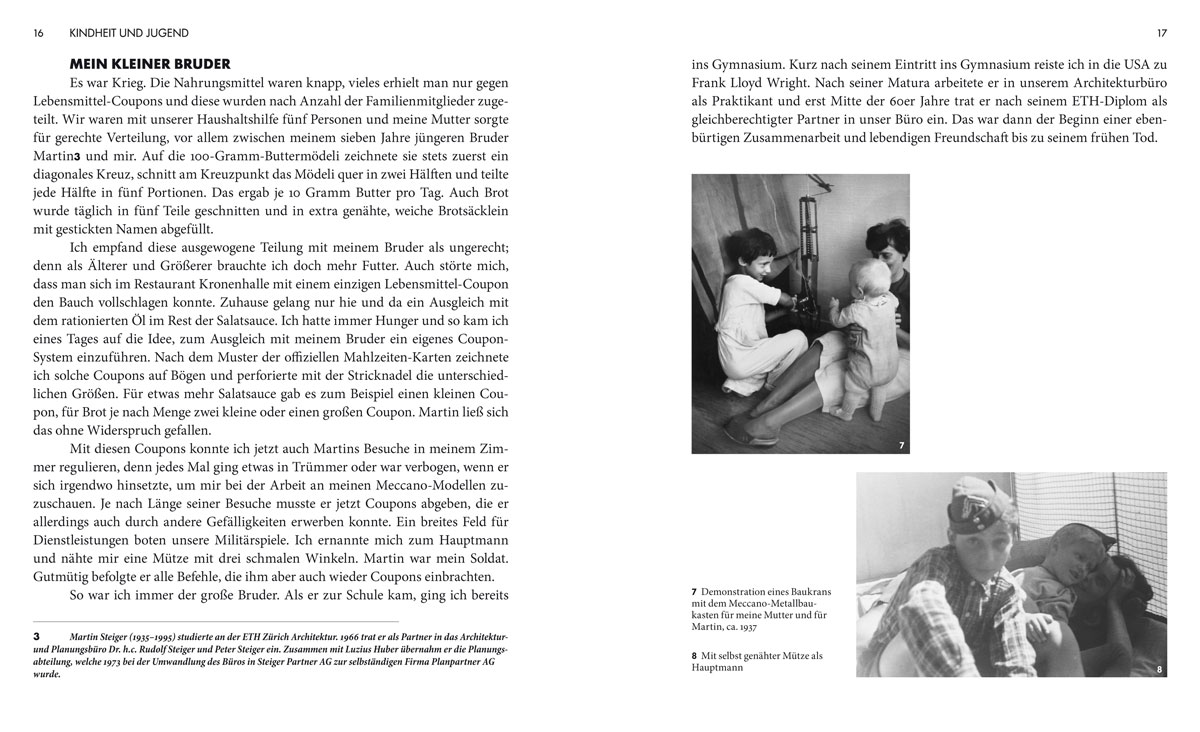 16 KINDHEIT UND JUGEND

MEIN KLEINER BRUDER

Es war Krieg. Die Nahrungsmittel waren knapp, vieles erhielt man nur gegen Lebensmittel-Coupons und diese wurden nach Anzahl der Familienmitglieder zugeteilt. Wir waren mit unserer Haushaltshilfe fünf Personen und meine Mutter sorgte für gerechte Verteilung, vor allem zwischen meinem sieben Jahre jüngeren Bruder Martin3 und mir. Auf die 100-Gramm-Buttermödeli zeichnete sie stets zuerst ein diagonales Kreuz, schnitt am Kreuzpunkt das Mödeli quer in zwei Hälften und teilte jede Hälfte in fünf Portionen. Das ergab je 10 Gramm Butter pro Tag. Auch Brot wurde täglich in fünf Teile geschnitten und in extra genähte, weiche Brotsäcklein mit gestickten Namen abgefüllt.

Ich empfand diese ausgewogene Teilung mit meinem Bruder als ungerecht; denn als Älterer und Größerer brauchte ich doch mehr Futter. Auch störte mich, dass man sich im Restaurant Kronenhalle mit einem einzigen Lebensmittel-Coupon den Bauch vollschlagen konnte. Zuhause gelang nur hie und da ein Ausgleich mit dem rationierten Öl im Rest der Salatsauce. Ich hatte immer Hunger und so kam ich eines Tages auf die Idee, zum Ausgleich mit meinem Bruder ein eigenes Coupon-System einzuführen. Nach dem Muster der offiziellen Mahlzeiten-Karten zeichnete ich solche Coupons auf Bögen und perforierte mit der Stricknadel die unterschiedlichen Größen. Für etwas mehr Salatsauce gab es zum Beispiel einen kleinen Coupon, für Brot je nach Menge zwei kleine oder einen großen Coupon. Martin ließ sich das ohne Widerspruch gefallen.

Mit diesen Coupons konnte ich jetzt auch Martins Besuche in meinem Zimmer regulieren, denn jedes Mal ging etwas in Trümmer oder war verbogen, wenn er sich irgendwo hinsetzte, um mir bei der Arbeit an meinen Meccano-Modellen zuzuschauen. Je nach Länge seiner Besuche musste er jetzt Coupons abgeben, die er allerdings auch durch andere Gefälligkeiten erwerben konnte. Ein breites Feld für Dienstleistungen boten unsere Militärspiele. Ich ernannte mich zum Hauptmann und nähte mir eine Mütze mit drei schmalen Winkeln. Martin war mein Soldat. Gutmütig befolgte er alle Befehle, die ihm aber auch wieder Coupons einbrachten.

So war ich immer der große Bruder. Als er zur Schule kam, ging ich bereits

3 Martin Steiger (1935–1995) studierte an der ETH Zürich Architektur. 1966 trat er als Partner in das Architektur- und Planungsbüro Dr. h.c. Rudolf Steiger und Peter Steiger ein. Zusammen mit Luzius Huber übernahm er die Planungsabteilung, welche 1973 bei der Umwandlung des Büros in Steiger Partner AG zur selbständigen Firma Planpartner AG wurde.

17

ins Gymnasium. Kurz nach seinem Eintritt ins Gymnasium reiste ich in die USA zu Frank Lloyd Wright. Nach seiner Matura arbeitete er in unserem Architekturbüro als Praktikant und erst Mitte der 60er Jahre trat er nach seinem ETH-Diplom als gleichberechtigter Partner in unser Büro ein. Das war dann der Beginn einer ebenbürtigen Zusammenarbeit und lebendigen Freundschaft bis zu seinem frühen Tod.

7

7 Demonstration eines Baukrans mit dem Meccano-Metallbaukasten für meine Mutter und für Martin, ca. 1937

8 Mit selbst genähter Mütze als Hauptmann

8